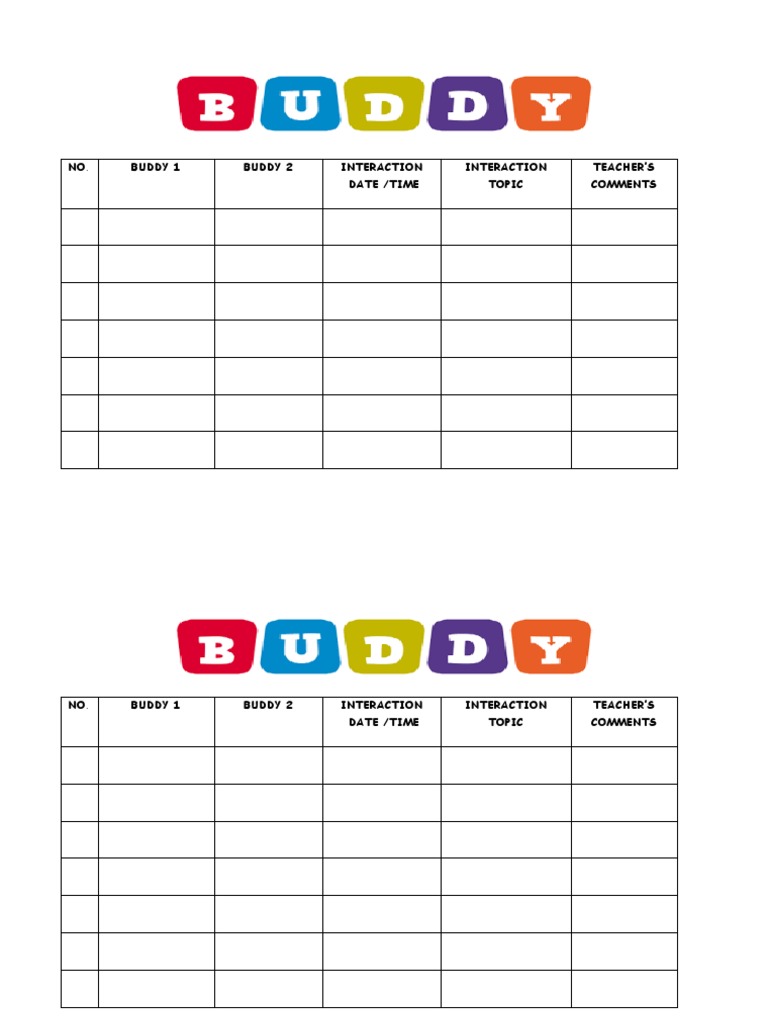 BUDDY

| NO. | BUDDY 1 | BUDDY 2 | INTERACTION DATE /TIME | INTERACTION TOPIC | TEACHER'S COMMENTS |
|---|---|---|---|---|---|
| | | | | | |
| | | | | | |
| | | | | | |
| | | | | | |
| | | | | | |
| | | | | | |
| | | | | | |

BUDDY

| NO. | BUDDY 1 | BUDDY 2 | INTERACTION DATE /TIME | INTERACTION TOPIC | TEACHER'S COMMENTS |
|---|---|---|---|---|---|
| | | | | | |
| | | | | | |
| | | | | | |
| | | | | | |
| | | | | | |
| | | | | | |
| | | | | | |